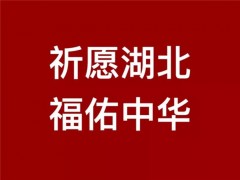 祈愿湖北
福佑中华